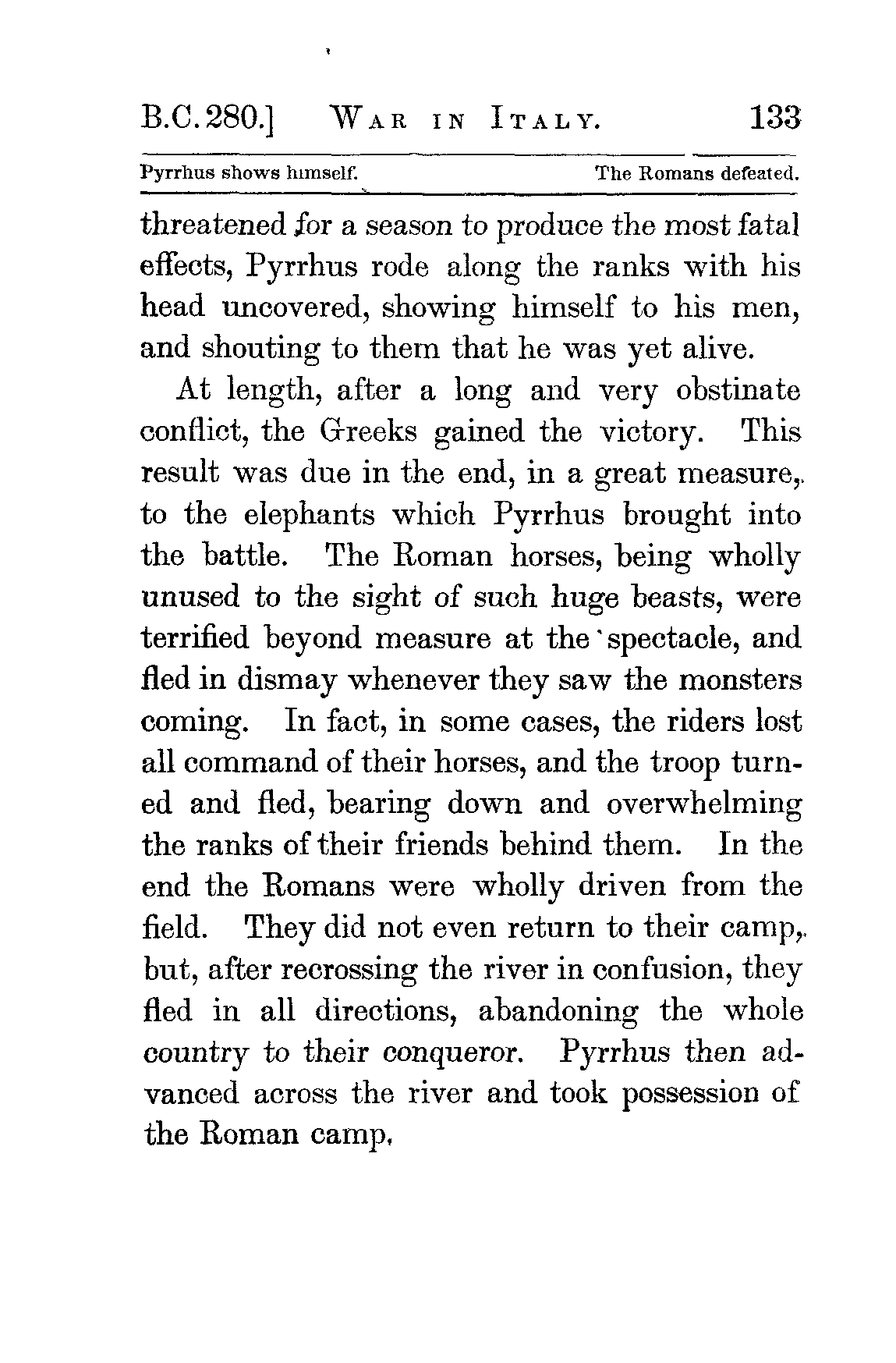 B.C. 280.] WAR IN ITALY. 133

Pyrrhus shows himself. The Romans defeated.

threatened for a season to produce the most fatal effects, Pyrrhus rode along the ranks with his head uncovered, showing himself to his men, and shouting to them that he was yet alive.

At length, after a long and very obstinate conflict, the Greeks gained the victory. This result was due in the end, in a great measure, to the elephants which Pyrrhus brought into the battle. The Roman horses, being wholly unused to the sight of such huge beasts, were terrified beyond measure at the spectacle, and fled in dismay whenever they saw the monsters coming. In fact, in some cases, the riders lost all command of their horses, and the troop turned and fled, bearing down and overwhelming the ranks of their friends behind them. In the end the Romans were wholly driven from the field. They did not even return to their camp, but, after recrossing the river in confusion, they fled in all directions, abandoning the whole country to their conqueror. Pyrrhus then advanced across the river and took possession of the Roman camp.